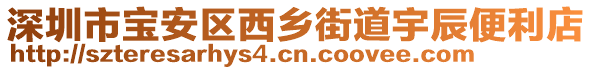 深圳市宝安区西乡街道宇辰便利店
http://szteresarhys4.cn.coovee.com